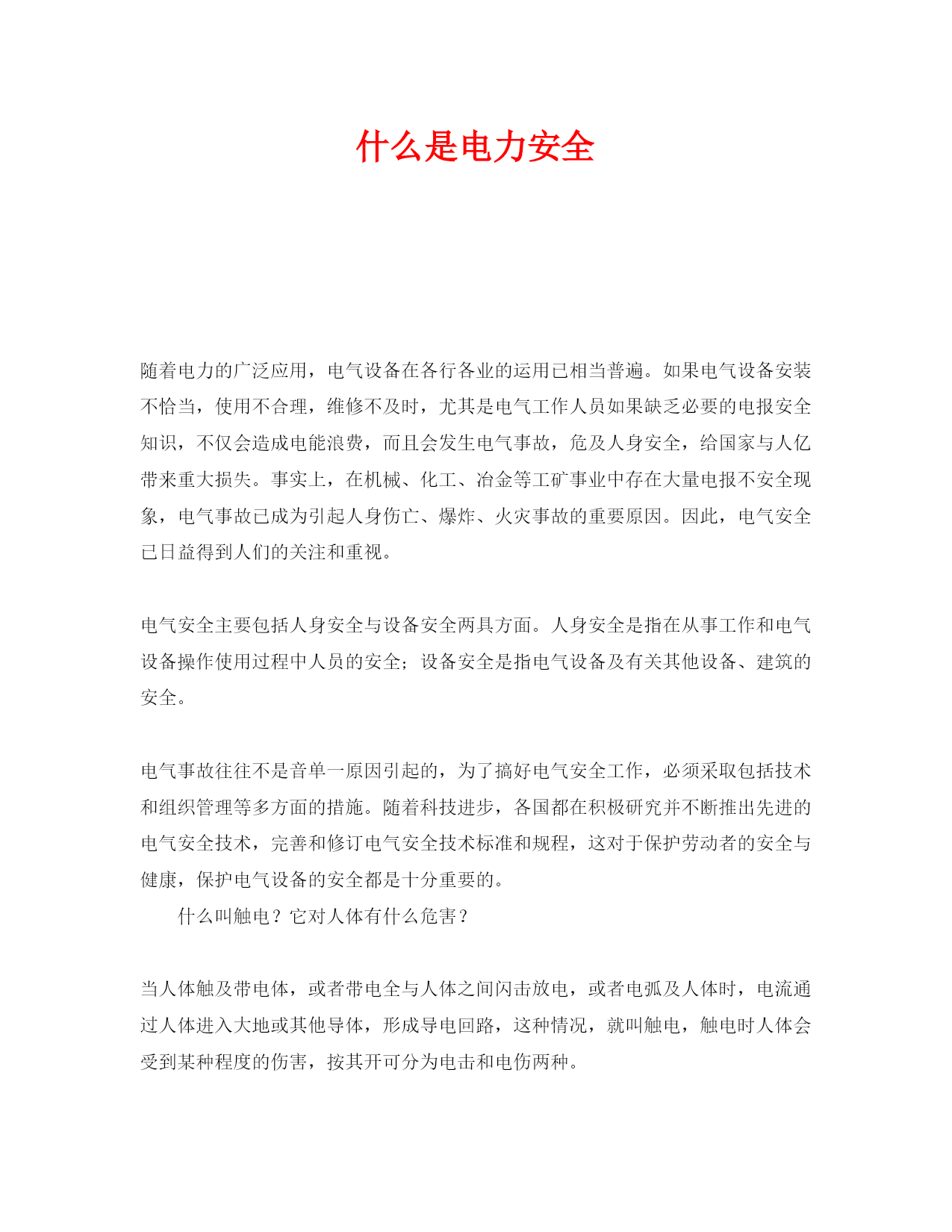 什么是电力安全

随着电力的广泛应用，电气设备在各行各业的运用已相当普遍。如果电气设备安装不恰当，使用不合理，维修不及时，尤其是电气工作人员如果缺乏必要的电报安全知识，不仅会造成电能浪费，而且会发生电气事故，危及人身安全，给国家与人亿带来重大损失。事实上，在机械、化工、冶金等工矿事业中存在大量电报不安全现象，电气事故已成为引起人身伤亡、爆炸、火灾事故的重要原因。因此，电气安全已日益得到人们的关注和重视。

电气安全主要包括人身安全与设备安全两具方面。人身安全是指在从事工作和电气设备操作使用过程中人员的安全；设备安全是指电气设备及有关其他设备、建筑的安全。

电气事故往往不是音单一原因引起的，为了搞好电气安全工作，必须采取包括技术和组织管理等多方面的措施。随着科技进步，各国都在积极研究并不断推出先进的电气安全技术，完善和修订电气安全技术标准和规程，这对于保护劳动者的安全与健康，保护电气设备的安全都是十分重要的。

什么叫触电？它对人体有什么危害？

当人体触及带电体，或者带电全与人体之间闪击放电，或者电弧及人体时，电流通过人体进入大地或其他导体，形成导电回路，这种情况，就叫触电，触电时人体会受到某种程度的伤害，按其开可分为电击和电伤两种。